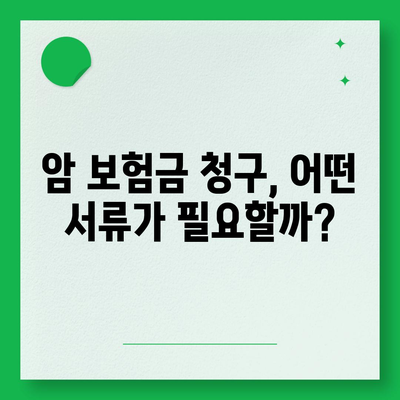 암 보험금 청구, 어떤 서류가 필요할까?